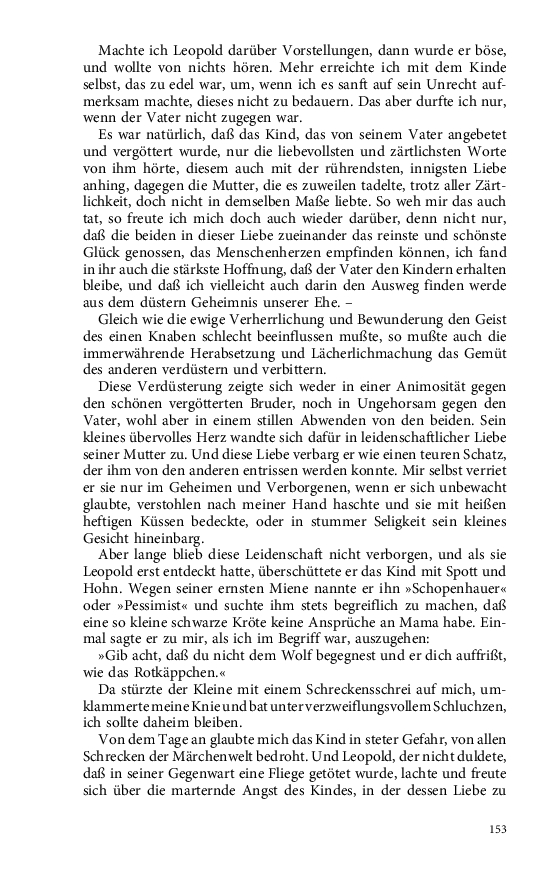 Machte ich Leopold darüber Vorstellungen, dann wurde er böse, und wollte von nichts hören. Mehr erreichte ich mit dem Kinde selbst, das zu edel war, um, wenn ich es sanft auf sein Unrecht aufmerksam machte, dieses nicht zu bedauern. Das aber durfte ich nur, wenn der Vater nicht zugegen war.

Es war natürlich, daß das Kind, das von seinem Vater angebetet und vergöttert wurde, nur die liebevollsten und zärtlichsten Worte von ihm hörte, diesem auch mit der rührendsten, innigsten Liebe anhing, dagegen die Mutter, die es zuweilen tadelte, trotz aller Zärtlichkeit, doch nicht in demselben Maße liebte. So weh mir das auch tat, so freute ich mich doch auch wieder darüber, denn nicht nur, daß die beiden in dieser Liebe zueinander das reinste und schönste Glück genossen, das Menschenherzen empfinden können, ich fand in ihr auch die stärkste Hoffnung, daß der Vater den Kindern erhalten bleibe, und daß ich vielleicht auch darin den Ausweg finden werde aus dem düstern Geheimnis unserer Ehe. –

Gleich wie die ewige Verherrlichung und Bewunderung den Geist des einen Knaben schlecht beeinflussen mußte, so mußte auch die immerwährende Herabsetzung und Lächerlichmachung das Gemüt des anderen verdüstern und verbittern.

Diese Verdüsterung zeigte sich weder in einer Animosität gegen den schönen vergötterten Bruder, noch in Ungehorsam gegen den Vater, wohl aber in einem stillen Abwenden von den beiden. Sein kleines übervolles Herz wandte sich dafür in leidenschaftlicher Liebe seiner Mutter zu. Und diese Liebe verbarg er wie einen teuren Schatz, der ihm von den anderen entrissen werden konnte. Mir selbst verriet er sie nur im Geheimen und Verborgenen, wenn er sich unbewacht glaubte, verstohlen nach meiner Hand haschte und sie mit heißen heftigen Küssen bedeckte, oder in stummer Seligkeit sein kleines Gesicht hineinbarg.

Aber lange blieb diese Leidenschaft nicht verborgen, und als sie Leopold erst entdeckt hatte, überschüttete er das Kind mit Spott und Hohn. Wegen seiner ernsten Miene nannte er ihn »Schopenhauer« oder »Pessimist« und suchte ihm stets begreiflich zu machen, daß eine so kleine schwarze Kröte keine Ansprüche an Mama habe. Einmal sagte er zu mir, als ich im Begriff war, auszugehen:

»Gib acht, daß du nicht dem Wolf begegnest und er dich auffrißt, wie das Rotkäppchen.«

Da stürzte der Kleine mit einem Schreckensschrei auf mich, umklammerte meine Knie und bat unter verzweiflungsvollem Schluchzen, ich sollte daheim bleiben.

Von dem Tage an glaubte mich das Kind in steter Gefahr, von allen Schrecken der Märchenwelt bedroht. Und Leopold, der nicht duldete, daß in seiner Gegenwart eine Fliege getötet wurde, lachte und freute sich über die marternde Angst des Kindes, in der dessen Liebe zu

153